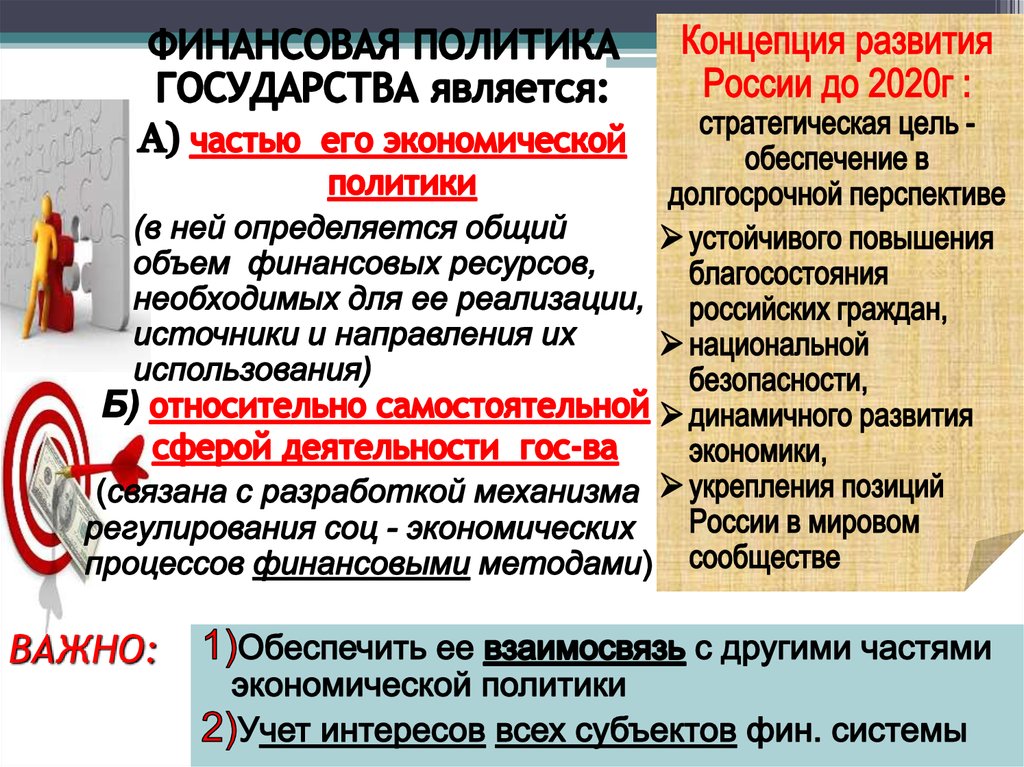 ФИНАНСОВАЯ ПОЛИТИКА ГОСУДАРСТВА является:

А) частью его экономической политики

(в ней определяется общий объем финансовых ресурсов, необходимых для ее реализации, источники и направления их использования)

Б) относительно самостоятельной сферой деятельности гос-ва

(связана с разработкой механизма регулирования соц - экономических процессов финансовыми методами)

Концепция развития России до 2020г :

стратегическая цель - обеспечение в долгосрочной перспективе

➢ устойчивого повышения благосостояния российских граждан,

➢ национальной безопасности,

➢ динамичного развития экономики,

➢ укрепления позиций России в мировом сообществе

ВАЖНО:

1)Обеспечить ее взаимосвязь с другими частями экономической политики

2)Учет интересов всех субъектов фин. системы